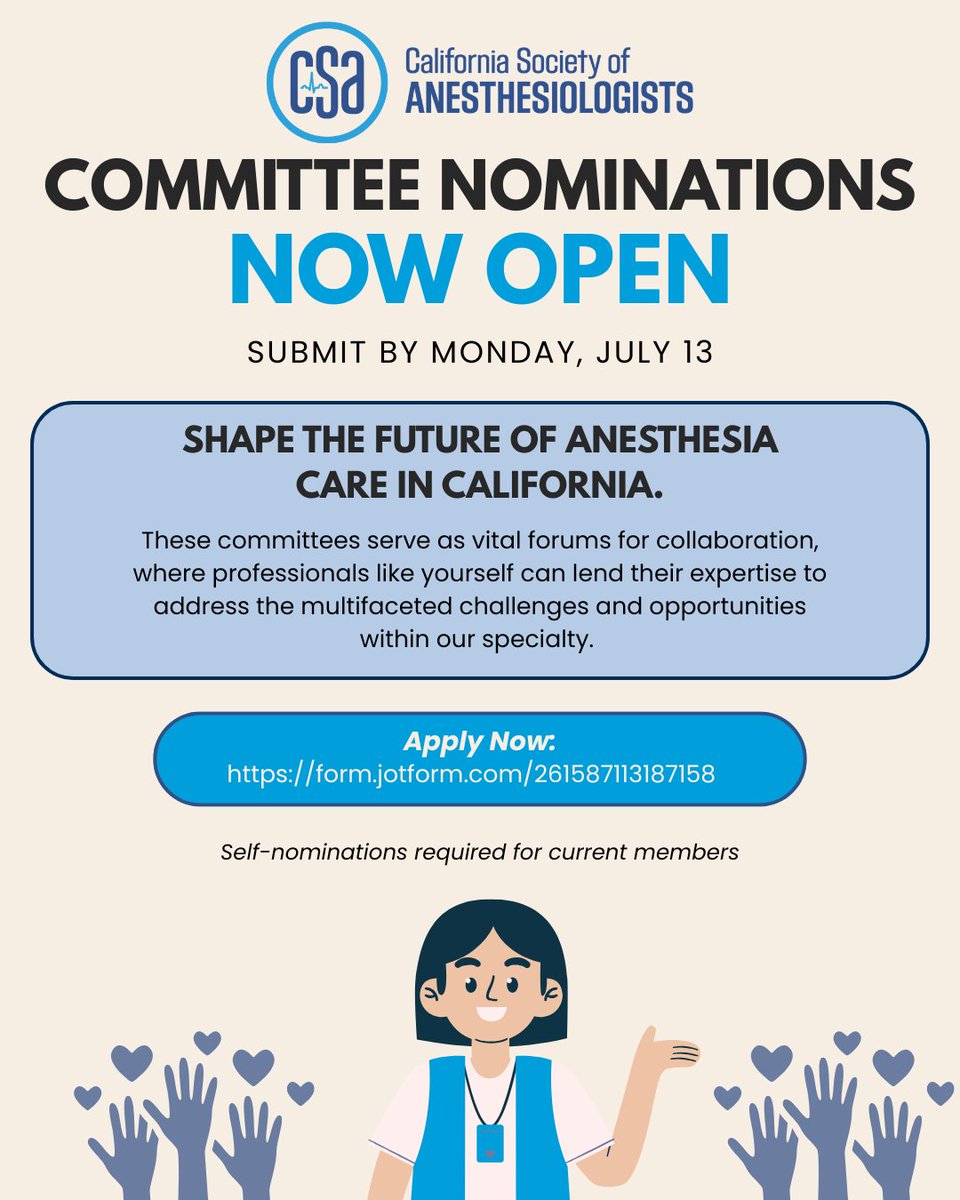 CSA California Society of ANESTHESIOLOGISTS

COMMITTEE NOMINATIONS
NOW OPEN

SUBMIT BY MONDAY, JULY 13

SHAPE THE FUTURE OF ANESTHESIA CARE IN CALIFORNIA.

These committees serve as vital forums for collaboration, where professionals like yourself can lend their expertise to address the multifaceted challenges and opportunities within our specialty.

Apply Now:
https://form.jotform.com/261587113187158

Self-nominations required for current members